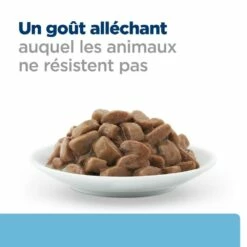 Un goût alléchant auquel les animaux ne résistent pas